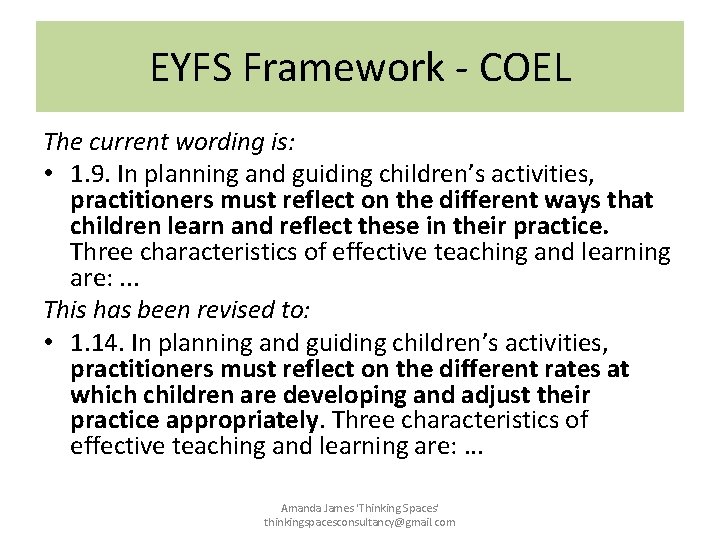 EYFS Framework - COEL

The current wording is:

• 1.9. In planning and guiding children's activities, practitioners must reflect on the different ways that children learn and reflect these in their practice. Three characteristics of effective teaching and learning are: ...

This has been revised to:

• 1.14. In planning and guiding children's activities, practitioners must reflect on the different rates at which children are developing and adjust their practice appropriately. Three characteristics of effective teaching and learning are: ...

Amanda James 'Thinking Spaces'
thinkingspacesconsultancy@gmail.com